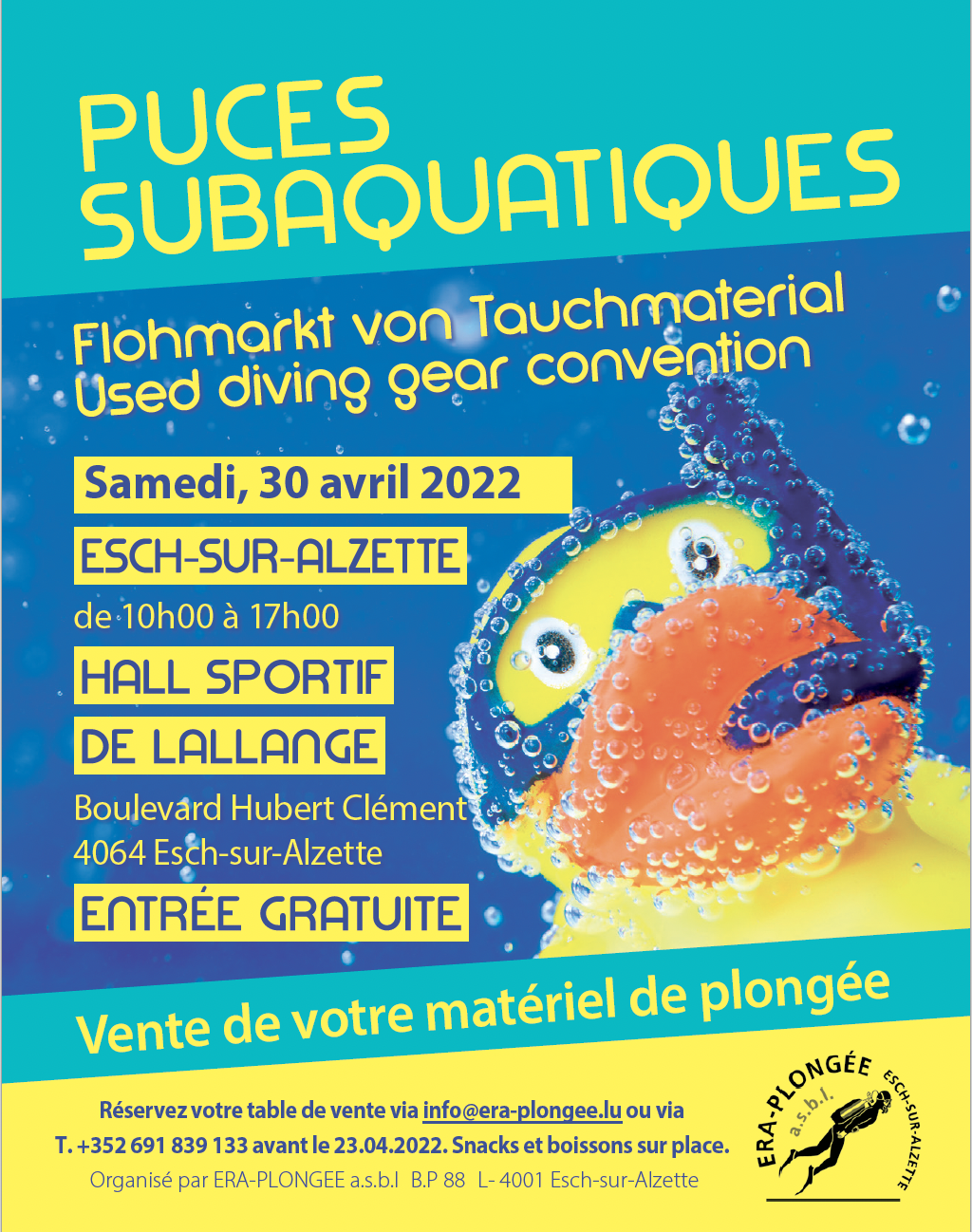 PUCES SUBAQUATIQUES

Flohmarkt von Tauchmaterial
Used diving gear convention

Samedi, 30 avril 2022

ESCH-SUR-ALZETTE

de 10h00 à 17h00

HALL SPORTIF

DE LALLANGE

Boulevard Hubert Clément
4064 Esch-sur-Alzette

ENTRÉE GRATUITE

Vente de votre matériel de plongée

Réservez votre table de vente via info@era-plongee.lu ou via T. +352 691 839 133 avant le 23.04.2022. Snacks et boissons sur place.

Organisé par ERA-PLONGEE a.s.b.l B.P 88 L- 4001 Esch-sur-Alzette

ERA-PLONGÉE
a.s.b.l.
ESCH-SUR-ALZETTE